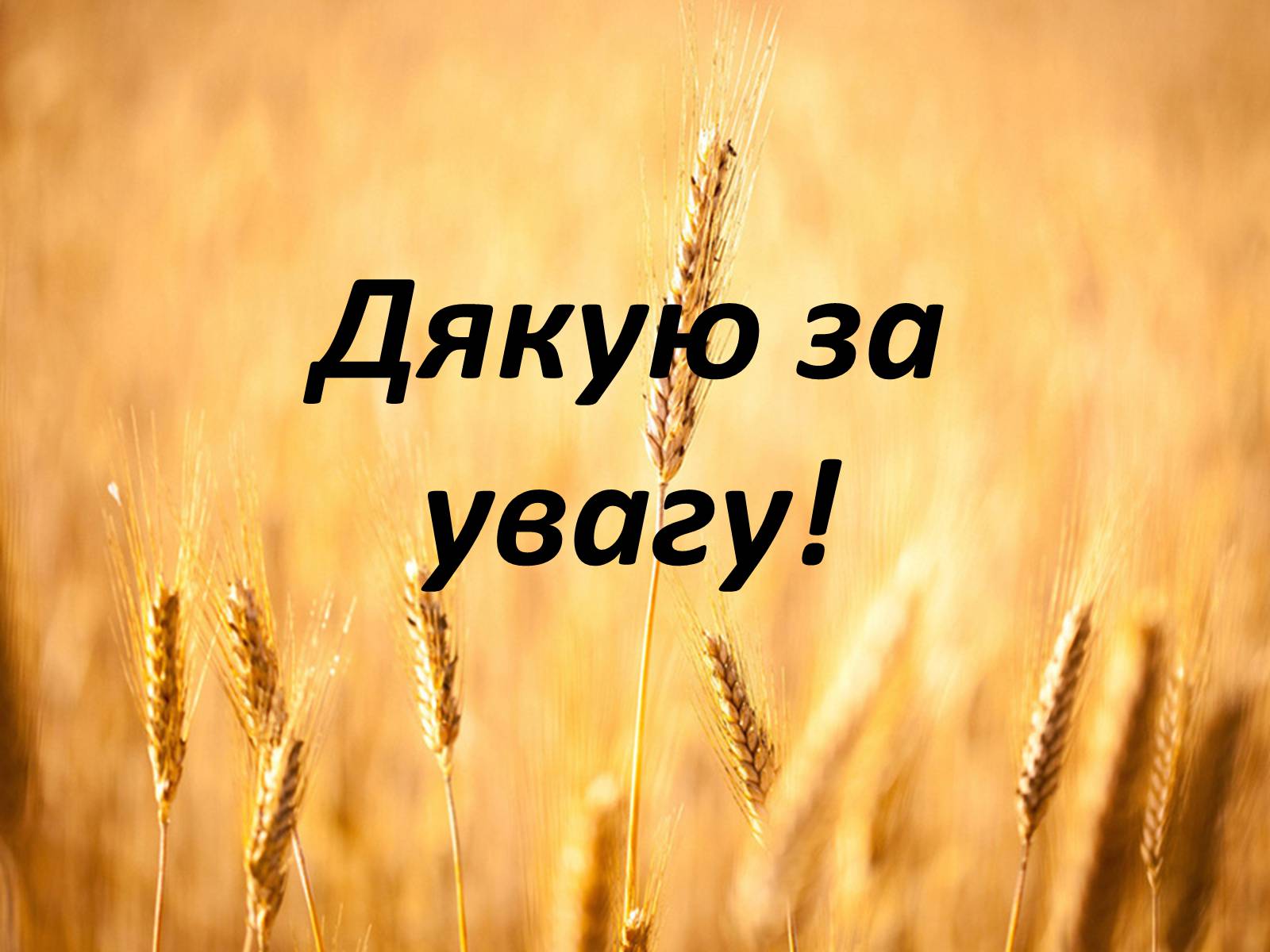 Дякую за увагу!